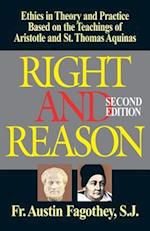 Ethics in Theory and Practice Based on the Teachings of Aristotle and St. Thomas Aquinas

RIGHT AND REASON

SECOND EDITION

Fr. Austin Fagothey, S.J.